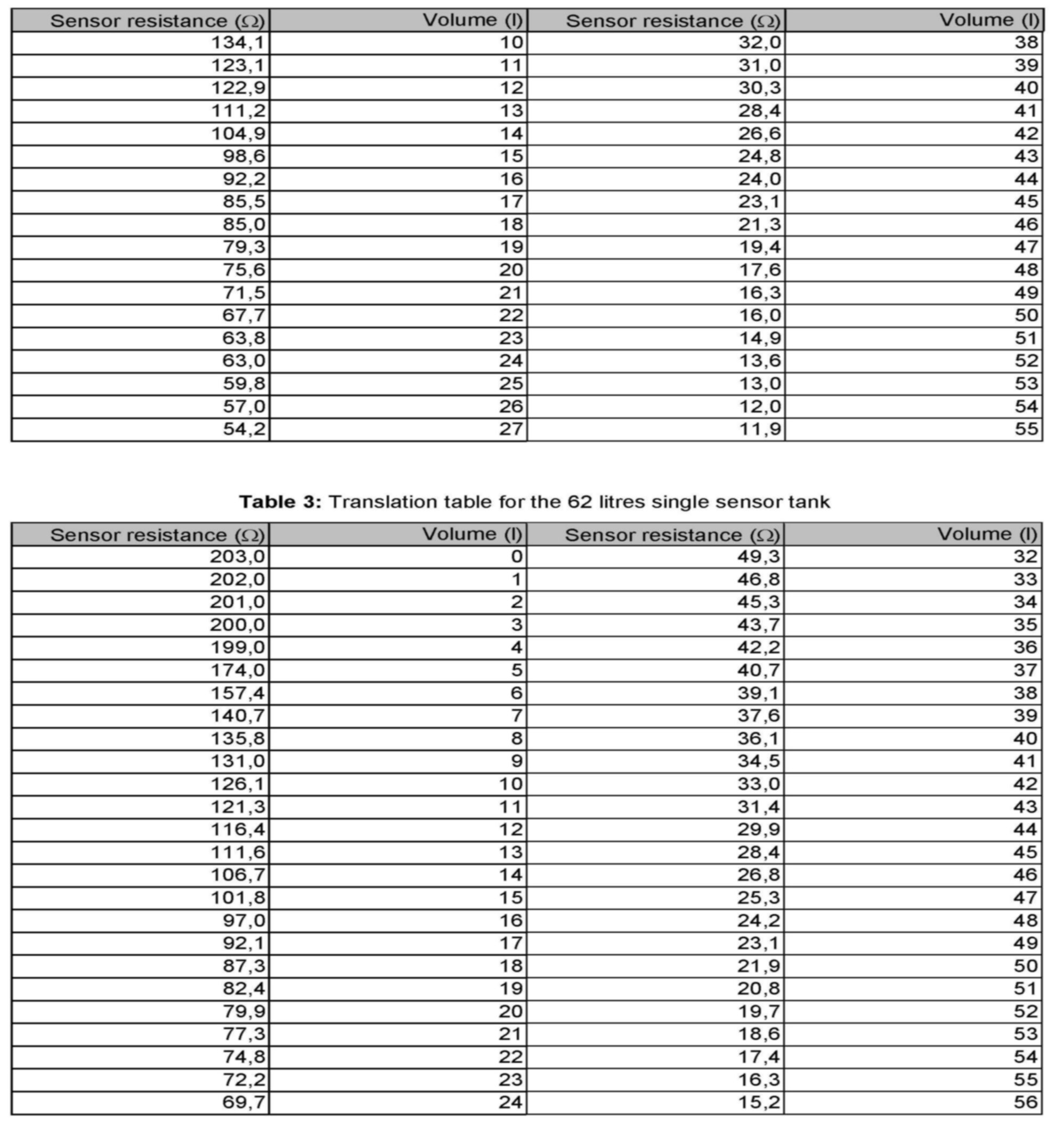 | Sensor resistance (Ω) | Volume (l) | Sensor resistance (Ω) | Volume (l) |
|---|---|---|---|
| 134,1 | 10 | 32,0 | 38 |
| 123,1 | 11 | 31,0 | 39 |
| 122,9 | 12 | 30,3 | 40 |
| 111,2 | 13 | 28,4 | 41 |
| 104,9 | 14 | 26,6 | 42 |
| 98,6 | 15 | 24,8 | 43 |
| 92,2 | 16 | 24,0 | 44 |
| 85,5 | 17 | 23,1 | 45 |
| 85,0 | 18 | 21,3 | 46 |
| 79,3 | 19 | 19,4 | 47 |
| 75,6 | 20 | 17,6 | 48 |
| 71,5 | 21 | 16,3 | 49 |
| 67,7 | 22 | 16,0 | 50 |
| 63,8 | 23 | 14,9 | 51 |
| 63,0 | 24 | 13,6 | 52 |
| 59,8 | 25 | 13,0 | 53 |
| 57,0 | 26 | 12,0 | 54 |
| 54,2 | 27 | 11,9 | 55 |

**Table 3:** Translation table for the 62 litres single sensor tank

| Sensor resistance (Ω) | Volume (l) | Sensor resistance (Ω) | Volume (l) |
|---|---|---|---|
| 203,0 | 0 | 49,3 | 32 |
| 202,0 | 1 | 46,8 | 33 |
| 201,0 | 2 | 45,3 | 34 |
| 200,0 | 3 | 43,7 | 35 |
| 199,0 | 4 | 42,2 | 36 |
| 174,0 | 5 | 40,7 | 37 |
| 157,4 | 6 | 39,1 | 38 |
| 140,7 | 7 | 37,6 | 39 |
| 135,8 | 8 | 36,1 | 40 |
| 131,0 | 9 | 34,5 | 41 |
| 126,1 | 10 | 33,0 | 42 |
| 121,3 | 11 | 31,4 | 43 |
| 116,4 | 12 | 29,9 | 44 |
| 111,6 | 13 | 28,4 | 45 |
| 106,7 | 14 | 26,8 | 46 |
| 101,8 | 15 | 25,3 | 47 |
| 97,0 | 16 | 24,2 | 48 |
| 92,1 | 17 | 23,1 | 49 |
| 87,3 | 18 | 21,9 | 50 |
| 82,4 | 19 | 20,8 | 51 |
| 79,9 | 20 | 19,7 | 52 |
| 77,3 | 21 | 18,6 | 53 |
| 74,8 | 22 | 17,4 | 54 |
| 72,2 | 23 | 16,3 | 55 |
| 69,7 | 24 | 15,2 | 56 |